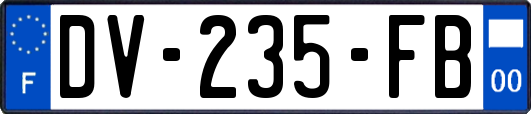 F
DV-235-FB
00